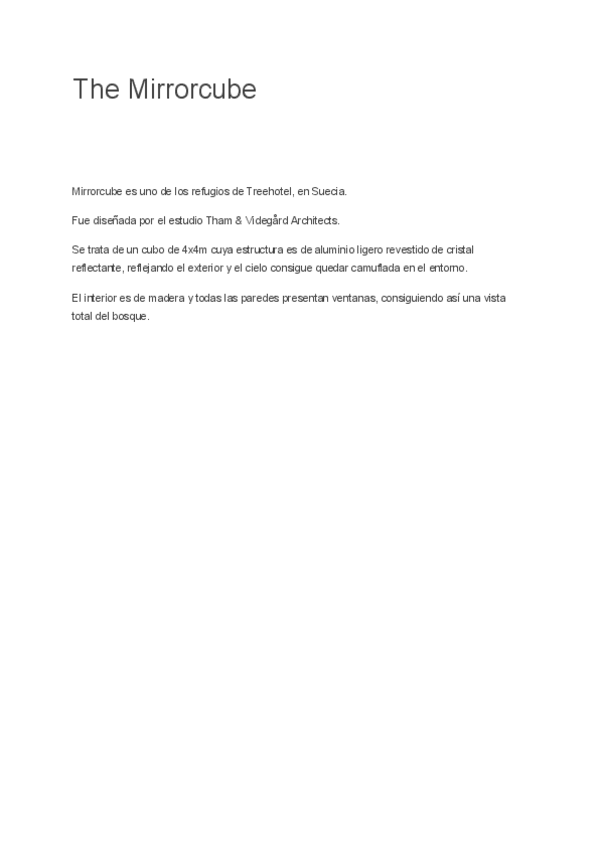 The Mirrorcube

Mirrorcube es uno de los refugios de Treehotel, en Suecia.

Fue diseñada por el estudio Tham & Videgård Architects.

Se trata de un cubo de 4x4m cuya estructura es de aluminio ligero revestido de cristal reflectante, reflejando el exterior y el cielo consigue quedar camuflada en el entorno.

El interior es de madera y todas las paredes presentan ventanas, consiguiendo así una vista total del bosque.